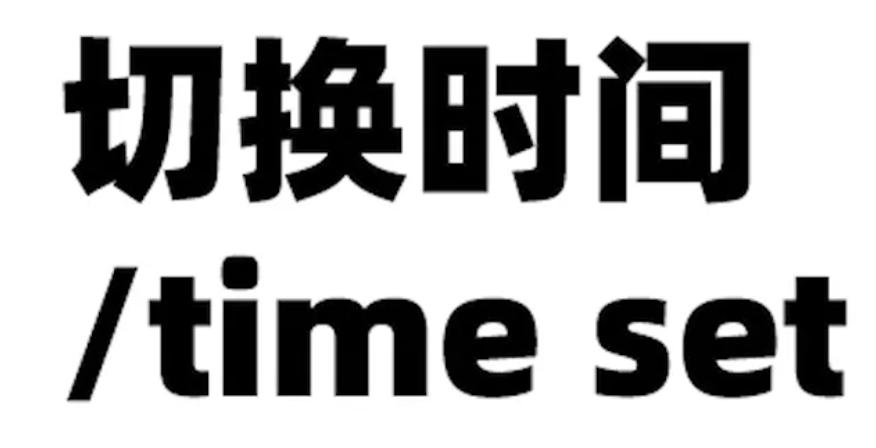 切换时间
/time set